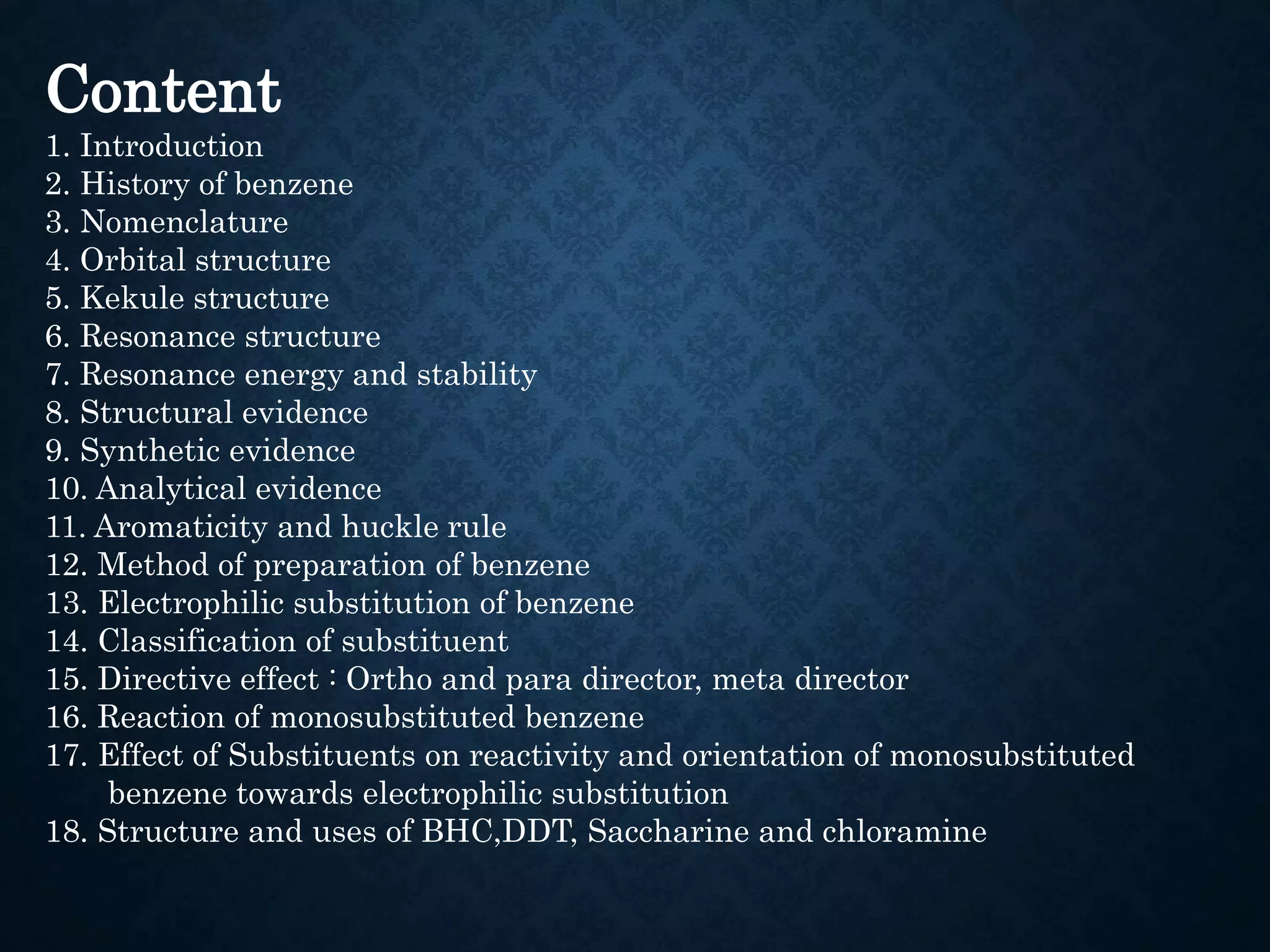 Content
1. Introduction
2. History of benzene
3. Nomenclature
4. Orbital structure
5. Kekule structure
6. Resonance structure
7. Resonance energy and stability
8. Structural evidence
9. Synthetic evidence
10. Analytical evidence
11. Aromaticity and huckle rule
12. Method of preparation of benzene
13. Electrophilic substitution of benzene
14. Classification of substituent
15. Directive effect : Ortho and para director, meta director
16. Reaction of monosubstituted benzene
17. Effect of Substituents on reactivity and orientation of monosubstituted benzene towards electrophilic substitution
18. Structure and uses of BHC,DDT, Saccharine and chloramine